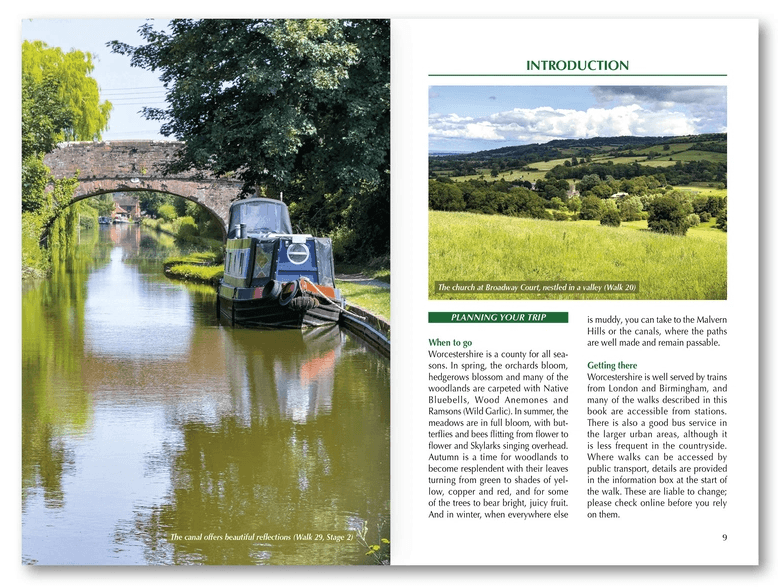 The canal offers beautiful reflections (Walk 29, Stage 2)

INTRODUCTION

The church at Broadway Court, nestled in a valley (Walk 20)

PLANNING YOUR TRIP

When to go
Worcestershire is a county for all seasons. In spring, the orchards bloom, hedgerows blossom and many of the woodlands are carpeted with Native Bluebells, Wood Anemones and Ramsons (Wild Garlic). In summer, the meadows are in full bloom, with butterflies and bees flitting from flower to flower and Skylarks singing overhead. Autumn is a time for woodlands to become resplendent with their leaves turning from green to shades of yellow, copper and red, and for some of the trees to bear bright, juicy fruit. And in winter, when everywhere else is muddy, you can take to the Malvern Hills or the canals, where the paths are well made and remain passable.

Getting there
Worcestershire is well served by trains from London and Birmingham, and many of the walks described in this book are accessible from stations. There is also a good bus service in the larger urban areas, although it is less frequent in the countryside. Where walks can be accessed by public transport, details are provided in the information box at the start of the walk. These are liable to change; please check online before you rely on them.

9